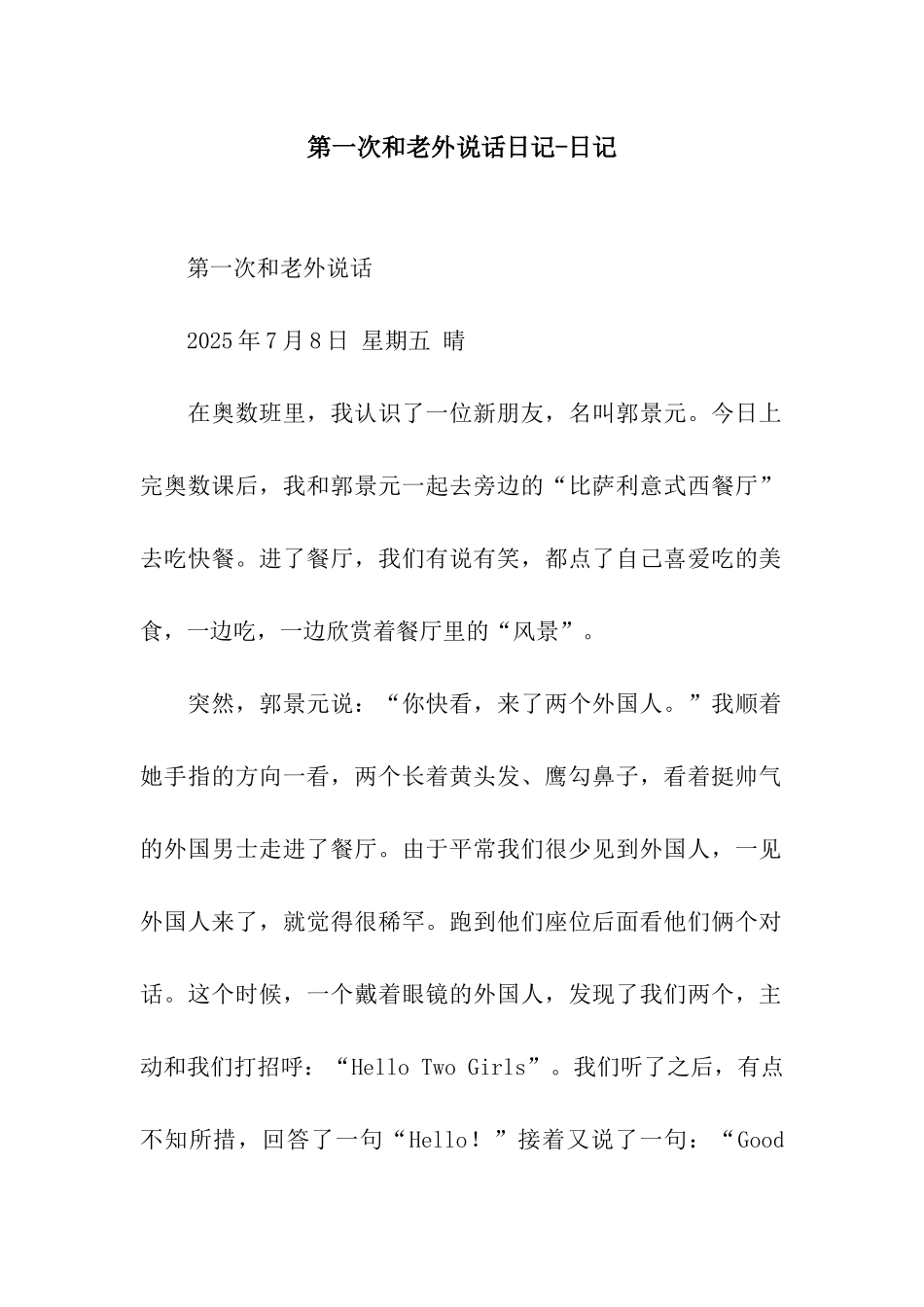 第一次和老外说话日记-日记

第一次和老外说话

2025年7月8日 星期五 晴

在奥数班里，我认识了一位新朋友，名叫郭景元。今日上完奥数课后，我和郭景元一起去旁边的“比萨利意式西餐厅”去吃快餐。进了餐厅，我们有说有笑，都点了自己喜爱吃的美食，一边吃，一边欣赏着餐厅里的“风景”。

突然，郭景元说：“你快看，来了两个外国人。”我顺着她手指的方向一看，两个长着黄头发、鹰勾鼻子，看着挺帅气的外国男士走进了餐厅。由于平常我们很少见到外国人，一见外国人来了，就觉得很稀罕。跑到他们座位后面看他们俩个对话。这个时候，一个戴着眼镜的外国人，发现了我们两个，主动和我们打招呼：“Hello Two Girls”。我们听了之后，有点不知所措，回答了一句“Hello！”接着又说了一句：“Good